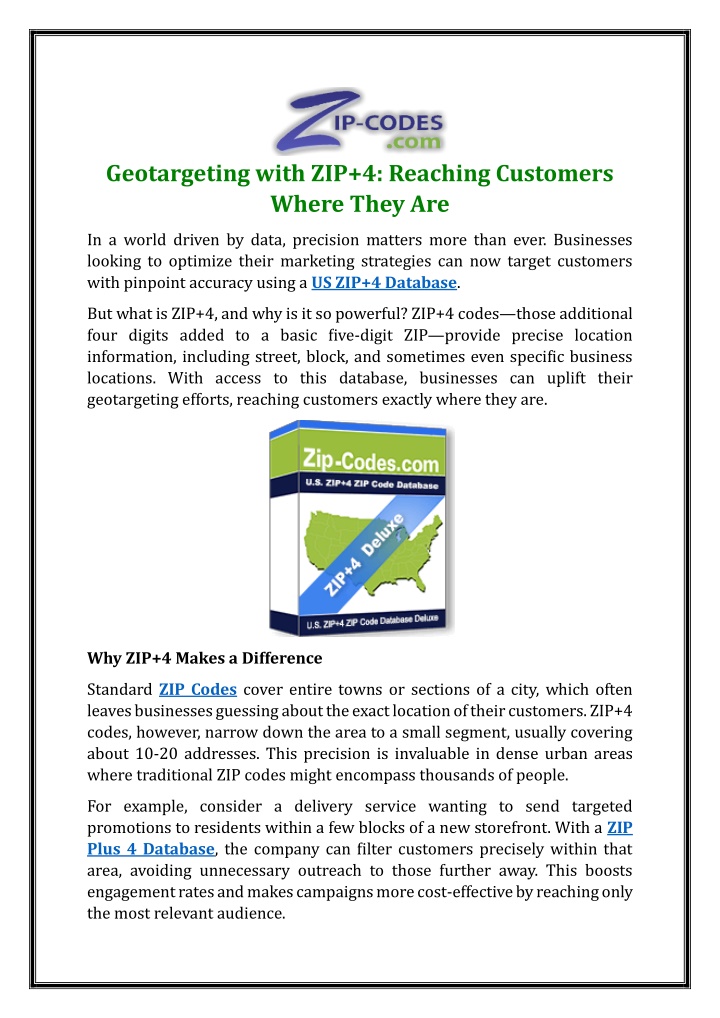 ZIP-CODES .com

Geotargeting with ZIP+4: Reaching Customers Where They Are

In a world driven by data, precision matters more than ever. Businesses looking to optimize their marketing strategies can now target customers with pinpoint accuracy using a US ZIP+4 Database.

But what is ZIP+4, and why is it so powerful? ZIP+4 codes—those additional four digits added to a basic five-digit ZIP—provide precise location information, including street, block, and sometimes even specific business locations. With access to this database, businesses can uplift their geotargeting efforts, reaching customers exactly where they are.

Zip-Codes.com
U.S. ZIP+4 ZIP Code Database
ZIP+4 Deluxe
U.S. ZIP+4 ZIP Code Database Deluxe

Why ZIP+4 Makes a Difference

Standard ZIP Codes cover entire towns or sections of a city, which often leaves businesses guessing about the exact location of their customers. ZIP+4 codes, however, narrow down the area to a small segment, usually covering about 10-20 addresses. This precision is invaluable in dense urban areas where traditional ZIP codes might encompass thousands of people.

For example, consider a delivery service wanting to send targeted promotions to residents within a few blocks of a new storefront. With a ZIP Plus 4 Database, the company can filter customers precisely within that area, avoiding unnecessary outreach to those further away. This boosts engagement rates and makes campaigns more cost-effective by reaching only the most relevant audience.